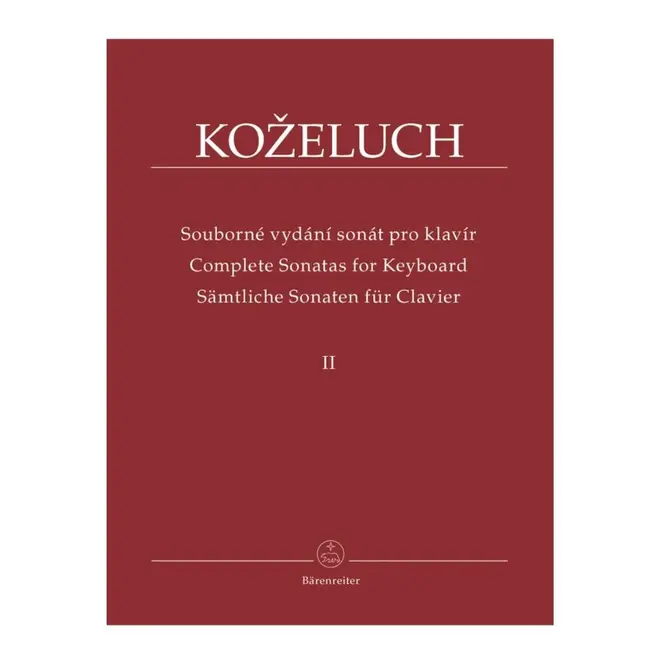 KOŽELUCH

Souborné vydání sonát pro klavír
Complete Sonatas for Keyboard
Sämtliche Sonaten für Clavier

II

Bärenreiter